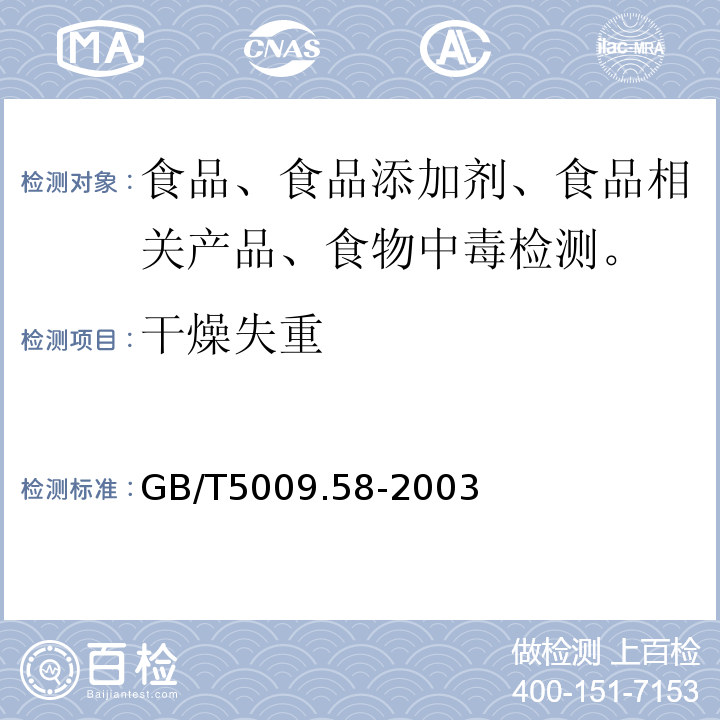 MA CNAS AL ilac-MRA

检测对象：食品、食品添加剂、食品相关产品、食物中毒检测。

检测项目：干燥失重

检测标准：GB/T5009.58-2003

百检 Baijiantest.com

做检测 上百检
400-151-7153